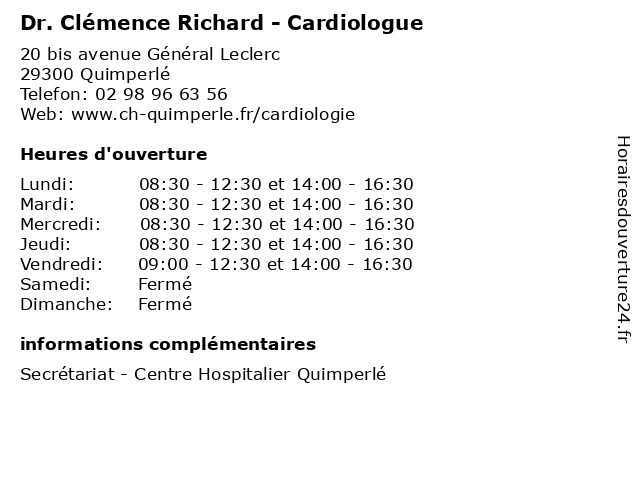 Dr. Clémence Richard - Cardiologue

20 bis avenue Général Leclerc
29300 Quimperlé
Telefon: 02 98 96 63 56
Web: www.ch-quimperle.fr/cardiologie

Heures d'ouverture

| | |
|---|---|
| Lundi: | 08:30 - 12:30 et 14:00 - 16:30 |
| Mardi: | 08:30 - 12:30 et 14:00 - 16:30 |
| Mercredi: | 08:30 - 12:30 et 14:00 - 16:30 |
| Jeudi: | 08:30 - 12:30 et 14:00 - 16:30 |
| Vendredi: | 09:00 - 12:30 et 14:00 - 16:30 |
| Samedi: | Fermé |
| Dimanche: | Fermé |

informations complémentaires

Secrétariat - Centre Hospitalier Quimperlé

Horairesdouverture24.fr